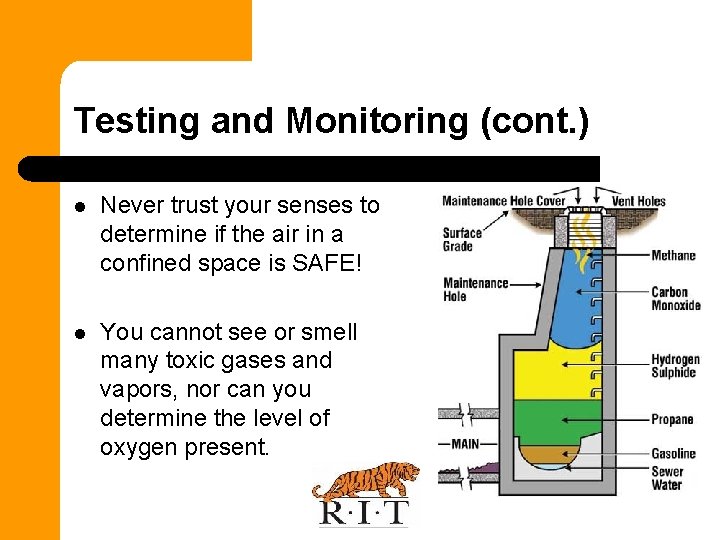 Testing and Monitoring (cont.)

• Never trust your senses to determine if the air in a confined space is SAFE!

• You cannot see or smell many toxic gases and vapors, nor can you determine the level of oxygen present.

Maintenance Hole Cover
Vent Holes
Surface Grade
Maintenance Hole
Methane
Carbon Monoxide
Hydrogen Sulphide
Propane
MAIN
Gasoline
Sewer Water

R·I·T